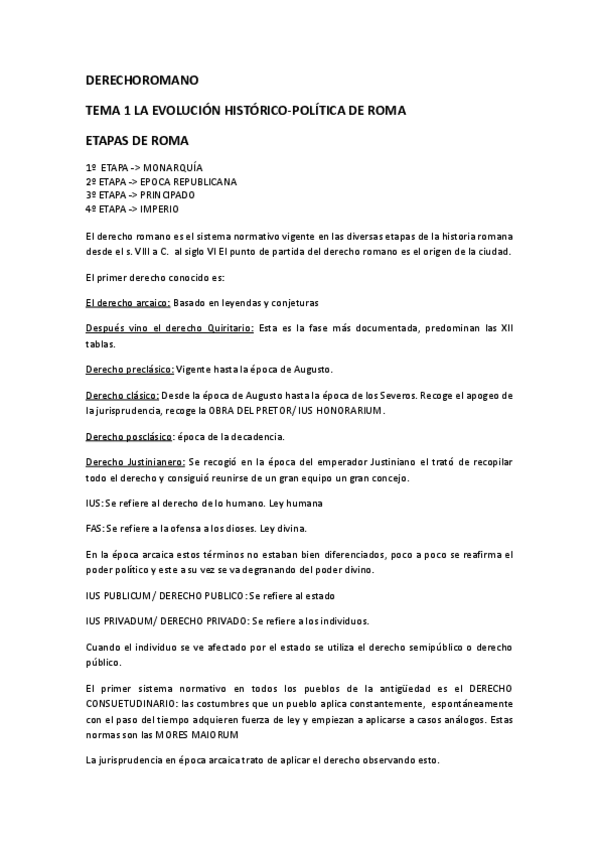 DERECHOROMANO

TEMA 1 LA EVOLUCIÓN HISTÓRICO-POLÍTICA DE ROMA

ETAPAS DE ROMA

1º ETAPA -> MONARQUÍA
2º ETAPA -> EPOCA REPUBLICANA
3º ETAPA -> PRINCIPADO
4º ETAPA -> IMPERIO

El derecho romano es el sistema normativo vigente en las diversas etapas de la historia romana desde el s. VIII a C. al siglo VI El punto de partida del derecho romano es el origen de la ciudad.

El primer derecho conocido es:

El derecho arcaico: Basado en leyendas y conjeturas

Después vino el derecho Quiritario: Esta es la fase más documentada, predominan las XII tablas.

Derecho preclásico: Vigente hasta la época de Augusto.

Derecho clásico: Desde la época de Augusto hasta la época de los Severos. Recoge el apogeo de la jurisprudencia, recoge la OBRA DEL PRETOR/ IUS HONORARIUM.

Derecho posclásico: época de la decadencia.

Derecho Justinianero: Se recogió en la época del emperador Justiniano el trató de recopilar todo el derecho y consiguió reunirse de un gran equipo un gran concejo.

IUS: Se refiere al derecho de lo humano. Ley humana

FAS: Se refiere a la ofensa a los dioses. Ley divina.

En la época arcaica estos términos no estaban bien diferenciados, poco a poco se reafirma el poder político y este a su vez se va degranando del poder divino.

IUS PUBLICUM/ DERECHO PUBLICO: Se refiere al estado

IUS PRIVADUM/ DERECHO PRIVADO: Se refiere a los individuos.

Cuando el individuo se ve afectado por el estado se utiliza el derecho semipúblico o derecho público.

El primer sistema normativo en todos los pueblos de la antigüedad es el DERECHO CONSUETUDINARIO: las costumbres que un pueblo aplica constantemente, espontáneamente con el paso del tiempo adquieren fuerza de ley y empiezan a aplicarse a casos análogos. Estas normas son las MORES MAIORUM

La jurisprudencia en época arcaica trato de aplicar el derecho observando esto.